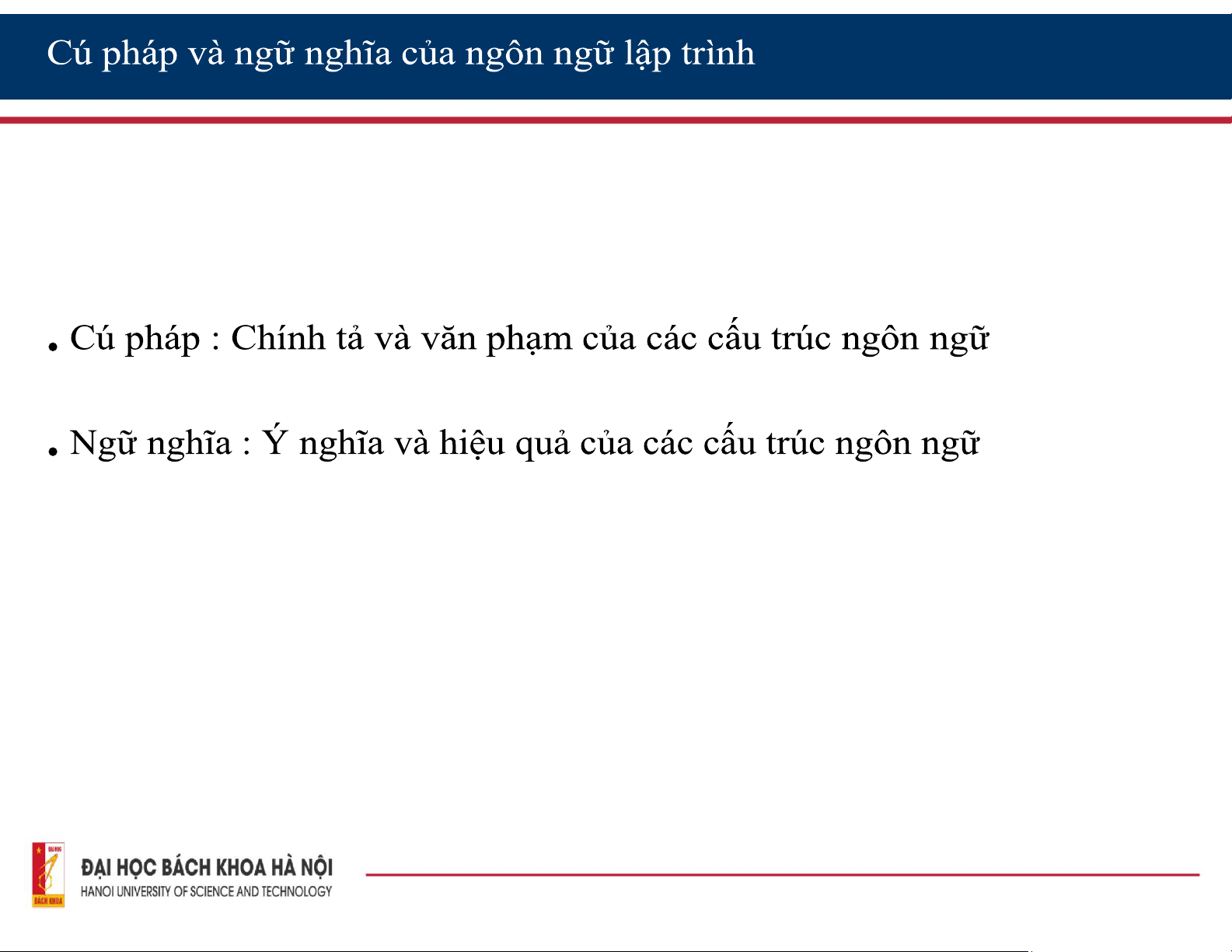 Cú pháp và ngữ nghĩa của ngôn ngữ lập trình

• Cú pháp : Chính tả và văn phạm của các cấu trúc ngôn ngữ

• Ngữ nghĩa : Ý nghĩa và hiệu quả của các cấu trúc ngôn ngữ

ĐẠI HỌC BÁCH KHOA HÀ NỘI
HANOI UNIVERSITY OF SCIENCE AND TECHNOLOGY